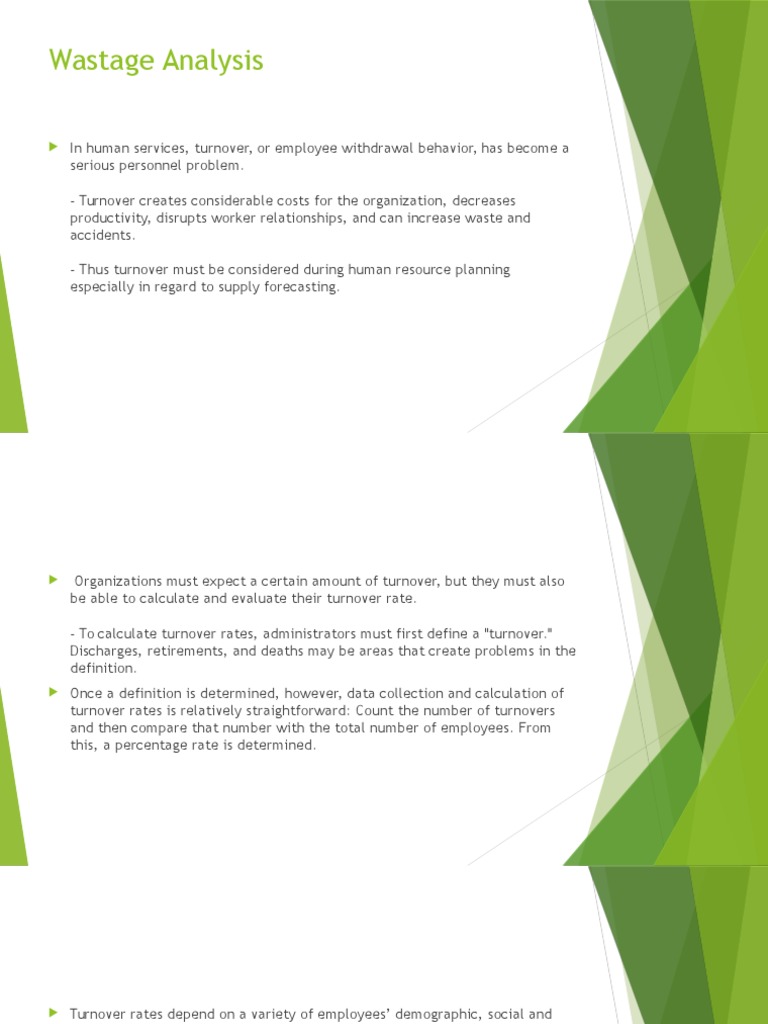 Wastage Analysis

In human services, turnover, or employee withdrawal behavior, has become a serious personnel problem.

- Turnover creates considerable costs for the organization, decreases productivity, disrupts worker relationships, and can increase waste and accidents.

- Thus turnover must be considered during human resource planning especially in regard to supply forecasting.

Organizations must expect a certain amount of turnover, but they must also be able to calculate and evaluate their turnover rate.

- To calculate turnover rates, administrators must first define a "turnover." Discharges, retirements, and deaths may be areas that create problems in the definition.

Once a definition is determined, however, data collection and calculation of turnover rates is relatively straightforward: Count the number of turnovers and then compare that number with the total number of employees. From this, a percentage rate is determined.

Turnover rates depend on a variety of employees' demographic, social and